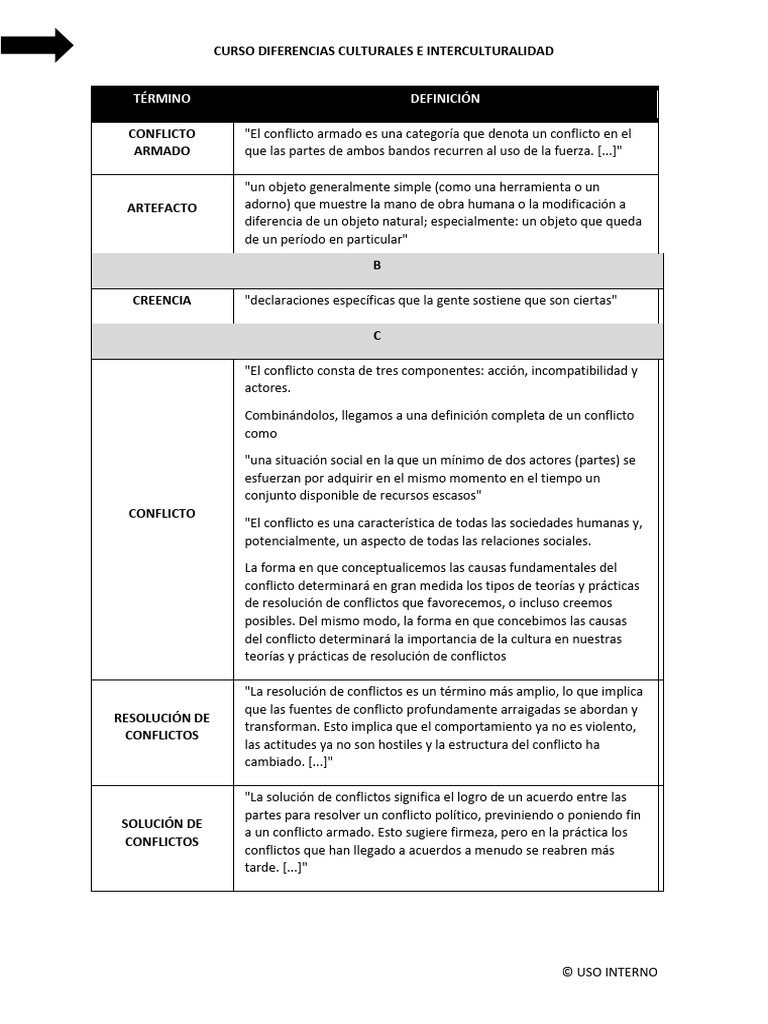 CURSO DIFERENCIAS CULTURALES E INTERCULTURALIDAD

| TÉRMINO | DEFINICIÓN |
|---|---|
| CONFLICTO ARMADO | "El conflicto armado es una categoría que denota un conflicto en el que las partes de ambos bandos recurren al uso de la fuerza. [...]" |
| ARTEFACTO | "un objeto generalmente simple (como una herramienta o un adorno) que muestre la mano de obra humana o la modificación a diferencia de un objeto natural; especialmente: un objeto que queda de un período en particular" |
| B | |
| CREENCIA | "declaraciones específicas que la gente sostiene que son ciertas" |
| C | |
| CONFLICTO | "El conflicto consta de tres componentes: acción, incompatibilidad y actores. Combinándolos, llegamos a una definición completa de un conflicto como "una situación social en la que un mínimo de dos actores (partes) se esfuerzan por adquirir en el mismo momento en el tiempo un conjunto disponible de recursos escasos" "El conflicto es una característica de todas las sociedades humanas y, potencialmente, un aspecto de todas las relaciones sociales. La forma en que conceptualicemos las causas fundamentales del conflicto determinará en gran medida los tipos de teorías y prácticas de resolución de conflictos que favorecemos, o incluso creemos posibles. Del mismo modo, la forma en que concebimos las causas del conflicto determinará la importancia de la cultura en nuestras teorías y prácticas de resolución de conflictos |
| RESOLUCIÓN DE CONFLICTOS | "La resolución de conflictos es un término más amplio, lo que implica que las fuentes de conflicto profundamente arraigadas se abordan y transforman. Esto implica que el comportamiento ya no es violento, las actitudes ya no son hostiles y la estructura del conflicto ha cambiado. [...]" |
| SOLUCIÓN DE CONFLICTOS | "La solución de conflictos significa el logro de un acuerdo entre las partes para resolver un conflicto político, previniendo o poniendo fin a un conflicto armado. Esto sugiere firmeza, pero en la práctica los conflictos que han llegado a acuerdos a menudo se reabren más tarde. [...]" |

© USO INTERNO